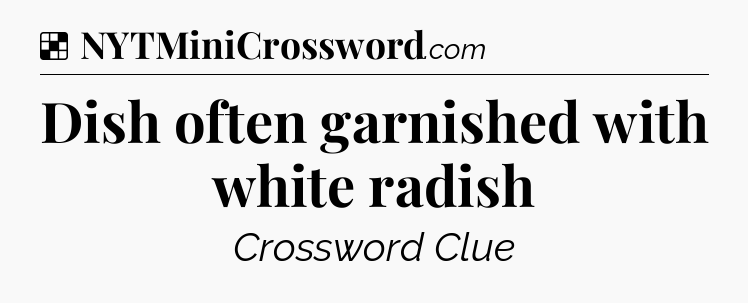 NYTMiniCrossword.com

Dish often garnished with white radish

Crossword Clue